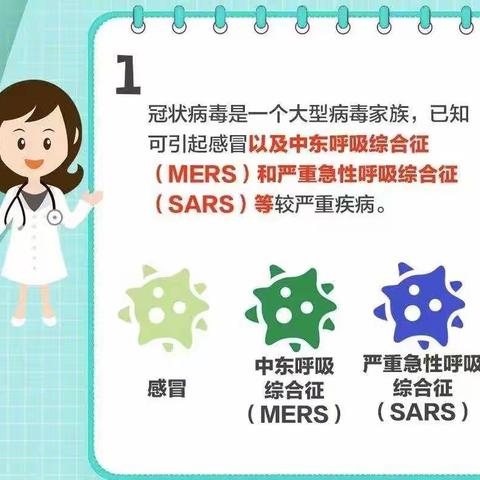 1

冠状病毒是一个大型病毒家族，已知可引起感冒以及中东呼吸综合征（MERS）和严重急性呼吸综合征（SARS）等较严重疾病。

感冒

中东呼吸综合征（MERS）

严重急性呼吸综合征（SARS）